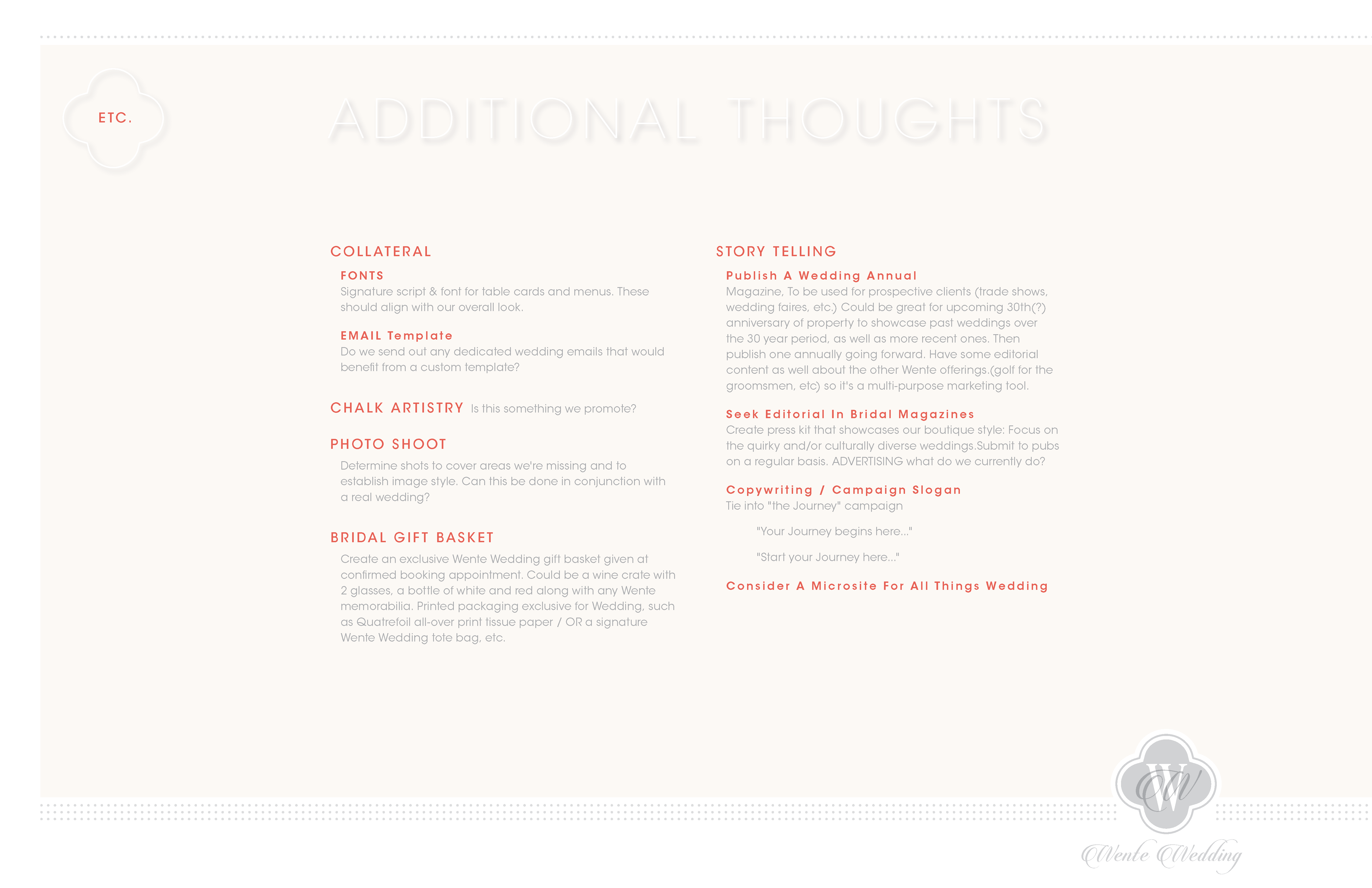 ETC.

ADDITIONAL THOUGHTS

COLLATERAL

FONTS
Signature script & font for table cards and menus. These should align with our overall look.

EMAIL Template
Do we send out any dedicated wedding emails that would benefit from a custom template?

CHALK ARTISTRY Is this something we promote?

PHOTO SHOOT

Determine shots to cover areas we're missing and to establish image style. Can this be done in conjunction with a real wedding?

BRIDAL GIFT BASKET

Create an exclusive Wente Wedding gift basket given at confirmed booking appointment. Could be a wine crate with 2 glasses, a bottle of white and red along with any Wente memorabilia. Printed packaging exclusive for Wedding, such as Quatrefoil all-over print tissue paper / OR a signature Wente Wedding tote bag, etc.

STORY TELLING

Publish A Wedding Annual
Magazine, To be used for prospective clients (trade shows, wedding faires, etc.) Could be great for upcoming 30th(?) anniversary of property to showcase past weddings over the 30 year period, as well as more recent ones. Then publish one annually going forward. Have some editorial content as well about the other Wente offerings.(golf for the groomsmen, etc) so it's a multi-purpose marketing tool.

Seek Editorial In Bridal Magazines
Create press kit that showcases our boutique style: Focus on the quirky and/or culturally diverse weddings.Submit to pubs on a regular basis. ADVERTISING what do we currently do?

Copywriting / Campaign Slogan
Tie into "the Journey" campaign

"Your Journey begins here..."

"Start your Journey here..."

Consider A Microsite For All Things Wedding

W

Wente Wedding